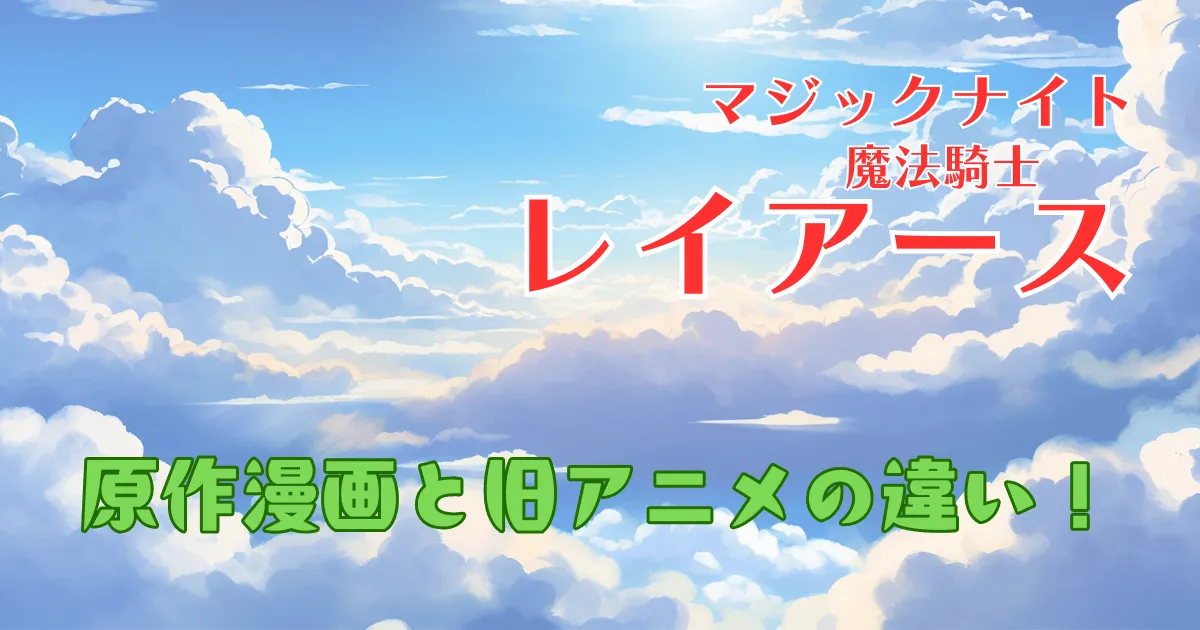 マジックナイト
魔法騎士
レイアース

原作漫画と旧アニメの違い！